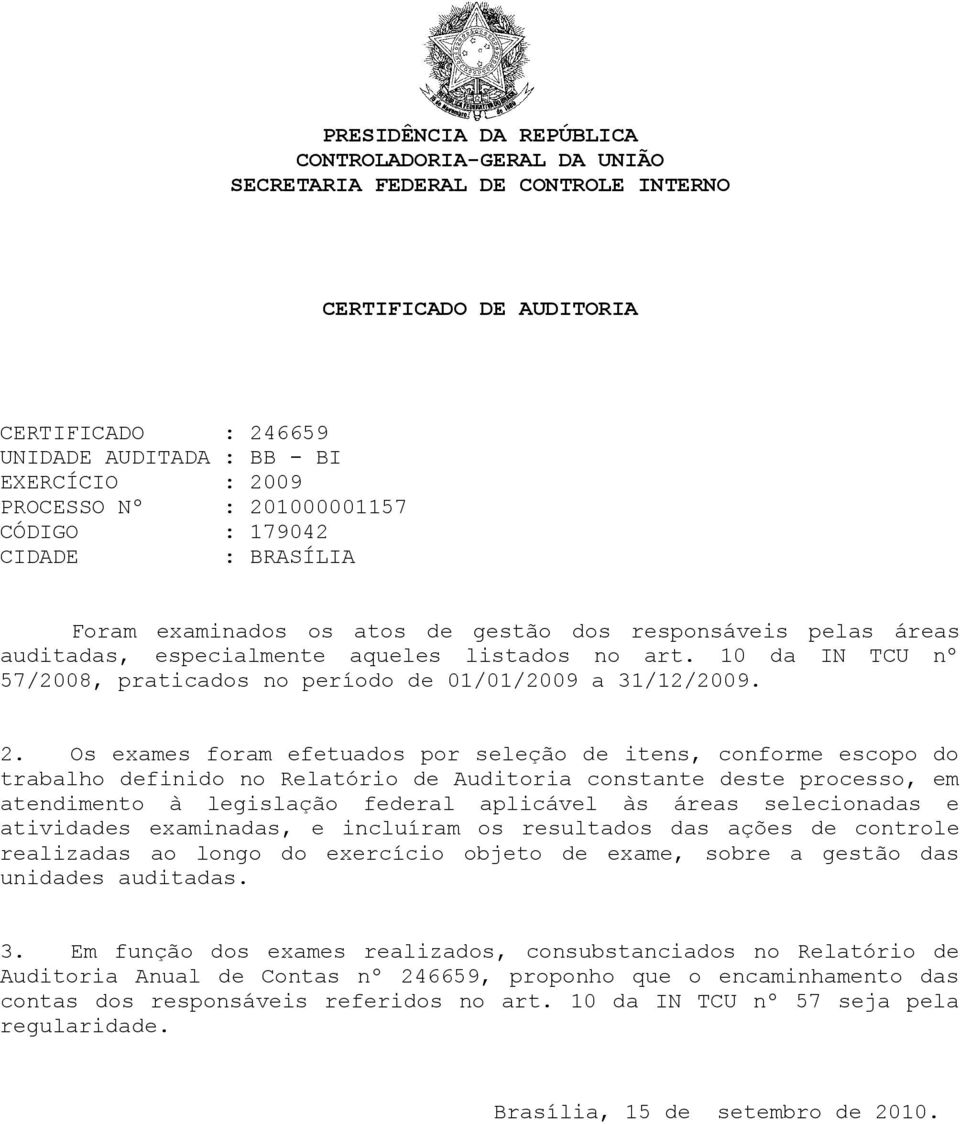 PRESIDÊNCIA DA REPÚBLICA
CONTROLADORIA-GERAL DA UNIÃO
SECRETARIA FEDERAL DE CONTROLE INTERNO

CERTIFICADO DE AUDITORIA

CERTIFICADO : 246659
UNIDADE AUDITADA : BB - BI
EXERCÍCIO : 2009
PROCESSO Nº : 201000001157
CÓDIGO : 179042
CIDADE : BRASÍLIA

Foram examinados os atos de gestão dos responsáveis pelas áreas auditadas, especialmente aqueles listados no art. 10 da IN TCU nº 57/2008, praticados no período de 01/01/2009 a 31/12/2009.

2. Os exames foram efetuados por seleção de itens, conforme escopo do trabalho definido no Relatório de Auditoria constante deste processo, em atendimento à legislação federal aplicável às áreas selecionadas e atividades examinadas, e incluíram os resultados das ações de controle realizadas ao longo do exercício objeto de exame, sobre a gestão das unidades auditadas.

3. Em função dos exames realizados, consubstanciados no Relatório de Auditoria Anual de Contas nº 246659, proponho que o encaminhamento das contas dos responsáveis referidos no art. 10 da IN TCU nº 57 seja pela regularidade.

Brasília, 15 de setembro de 2010.